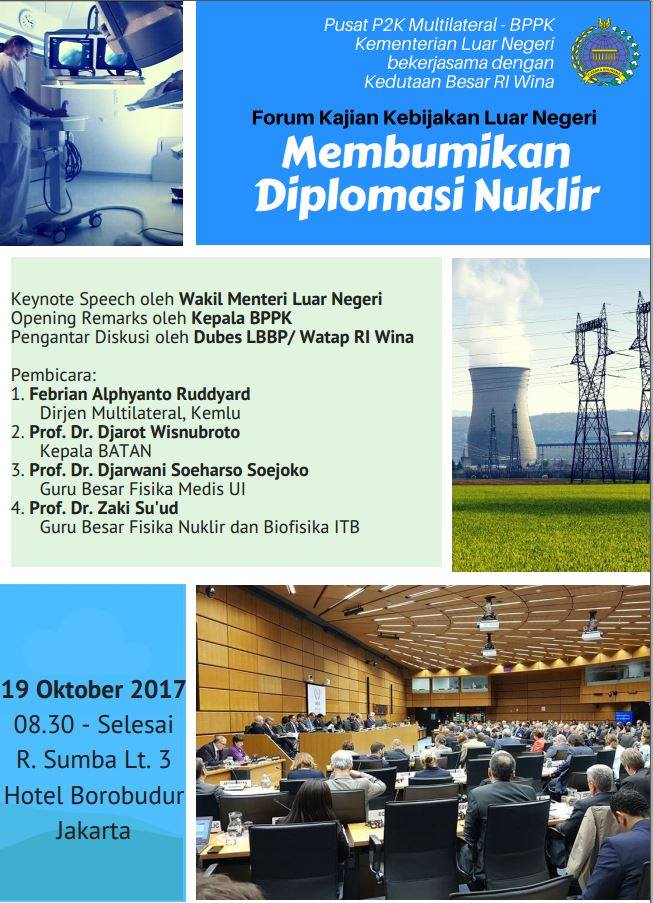 Pusat P2K Multilateral - BPPK
Kementerian Luar Negeri
bekerjasama dengan
Kedutaan Besar RI Wina

Forum Kajian Kebijakan Luar Negeri

Membumikan Diplomasi Nuklir

Keynote Speech oleh Wakil Menteri Luar Negeri
Opening Remarks oleh Kepala BPPK
Pengantar Diskusi oleh Dubes LBBP/ Watap RI Wina

Pembicara:
1. Febrian Alphyanto Ruddyard
Dirjen Multilateral, Kemlu
2. Prof. Dr. Djarot Wisnubroto
Kepala BATAN
3. Prof. Dr. Djarwani Soeharso Soejoko
Guru Besar Fisika Medis UI
4. Prof. Dr. Zaki Su'ud
Guru Besar Fisika Nuklir dan Biofisika ITB

19 Oktober 2017
08.30 - Selesai
R. Sumba Lt. 3
Hotel Borobudur
Jakarta